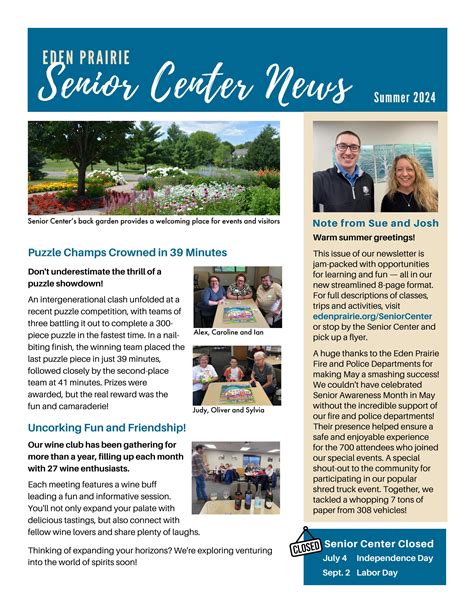 EDEN PRAIRIE
Senior Center News
Summer 2024

Senior Center's back garden provides a welcoming place for events and visitors

Puzzle Champs Crowned in 39 Minutes

Don't underestimate the thrill of a puzzle showdown!

An intergenerational clash unfolded at a recent puzzle competition, with teams of three battling it out to complete a 300-piece puzzle in the fastest time. In a nail-biting finish, the winning team placed the last puzzle piece in just 39 minutes, followed closely by the second-place team at 41 minutes. Prizes were awarded, but the real reward was the fun and camaraderie!

Alex, Caroline and Ian

Judy, Oliver and Sylvia

Uncorking Fun and Friendship!

Our wine club has been gathering for more than a year, filling up each month with 27 wine enthusiasts.

Each meeting features a wine buff leading a fun and informative session. You'll not only expand your palate with delicious tastings, but also connect with fellow wine lovers and share plenty of laughs.

Thinking of expanding your horizons? We're exploring venturing into the world of spirits soon!

Note from Sue and Josh

Warm summer greetings!

This issue of our newsletter is jam-packed with opportunities for learning and fun — all in our new streamlined 8-page format. For full descriptions of classes, trips and activities, visit edenprairie.org/SeniorCenter or stop by the Senior Center and pick up a flyer.

A huge thanks to the Eden Prairie Fire and Police Departments for making May a smashing success! We couldn't have celebrated Senior Awareness Month in May without the incredible support of our fire and police departments! Their presence helped ensure a safe and enjoyable experience for the 700 attendees who joined our special events. A special shout-out to the community for participating in our popular shred truck event. Together, we tackled a whopping 7 tons of paper from 308 vehicles!

CLOSED
Senior Center Closed
July 4 Independence Day
Sept. 2 Labor Day